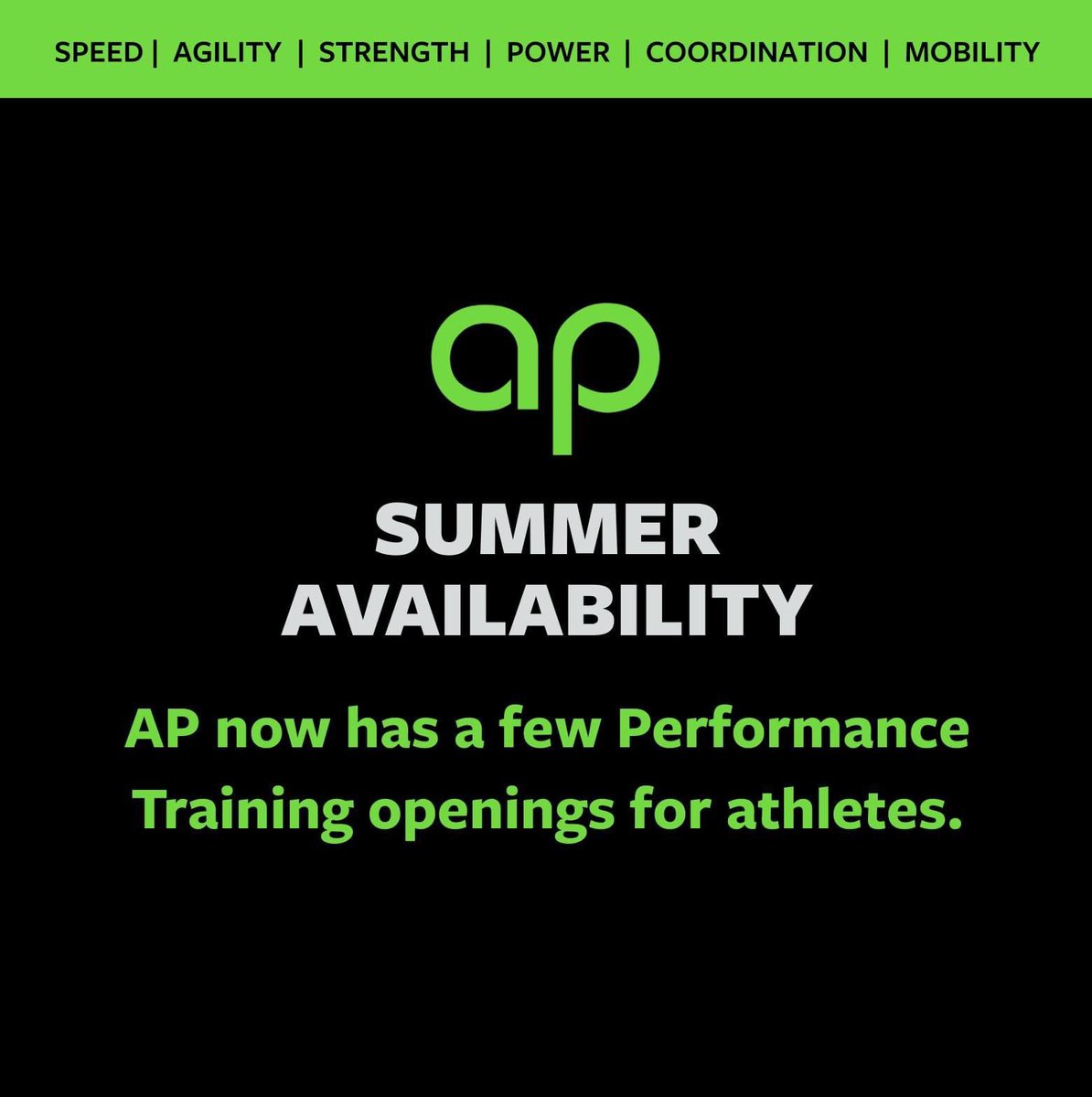 SPEED | AGILITY | STRENGTH | POWER | COORDINATION | MOBILITY

ap

SUMMER AVAILABILITY

AP now has a few Performance Training openings for athletes.